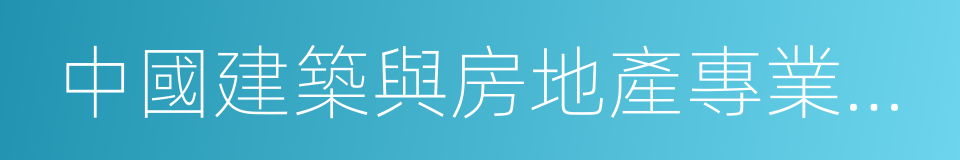 中國建築與房地產專業...